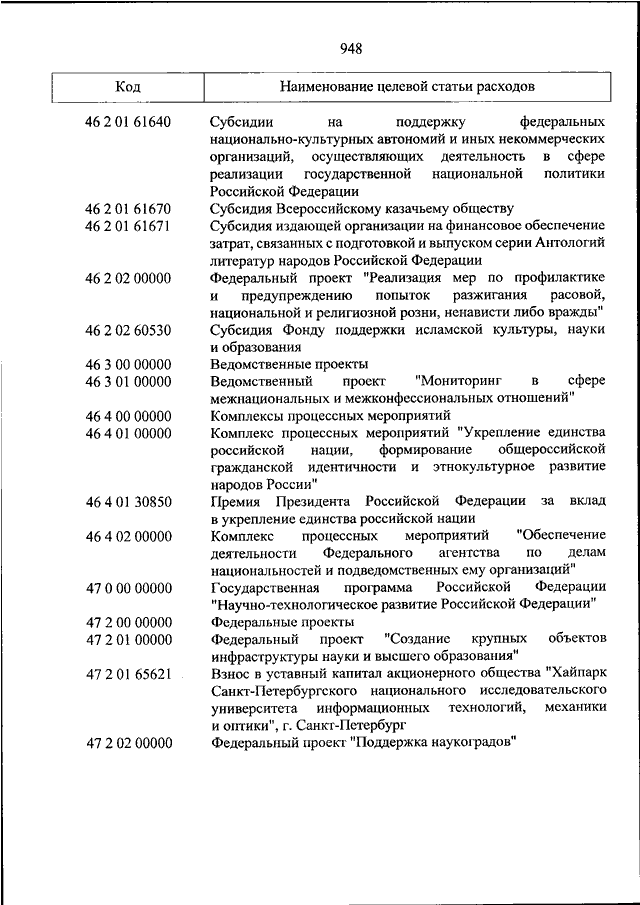 948

| Код | Наименование целевой статьи расходов |
|---|---|
| 46 2 01 61640 | Субсидии на поддержку федеральных национально-культурных автономий и иных некоммерческих организаций, осуществляющих деятельность в сфере реализации государственной национальной политики Российской Федерации |
| 46 2 01 61670 | Субсидия Всероссийскому казачьему обществу |
| 46 2 01 61671 | Субсидия издающей организации на финансовое обеспечение затрат, связанных с подготовкой и выпуском серии Антологий литератур народов Российской Федерации |
| 46 2 02 00000 | Федеральный проект "Реализация мер по профилактике и предупреждению попыток разжигания расовой, национальной и религиозной розни, ненависти либо вражды" |
| 46 2 02 60530 | Субсидия Фонду поддержки исламской культуры, науки и образования |
| 46 3 00 00000 | Ведомственные проекты |
| 46 3 01 00000 | Ведомственный проект "Мониторинг в сфере межнациональных и межконфессиональных отношений" |
| 46 4 00 00000 | Комплексы процессных мероприятий |
| 46 4 01 00000 | Комплекс процессных мероприятий "Укрепление единства российской нации, формирование общероссийской гражданской идентичности и этнокультурное развитие народов России" |
| 46 4 01 30850 | Премия Президента Российской Федерации за вклад в укрепление единства российской нации |
| 46 4 02 00000 | Комплекс процессных мероприятий "Обеспечение деятельности Федерального агентства по делам национальностей и подведомственных ему организаций" |
| 47 0 00 00000 | Государственная программа Российской Федерации "Научно-технологическое развитие Российской Федерации" |
| 47 2 00 00000 | Федеральные проекты |
| 47 2 01 00000 | Федеральный проект "Создание крупных объектов инфраструктуры науки и высшего образования" |
| 47 2 01 65621 | Взнос в уставный капитал акционерного общества "Хайпарк Санкт-Петербургского национального исследовательского университета информационных технологий, механики и оптики", г. Санкт-Петербург |
| 47 2 02 00000 | Федеральный проект "Поддержка наукоградов" |